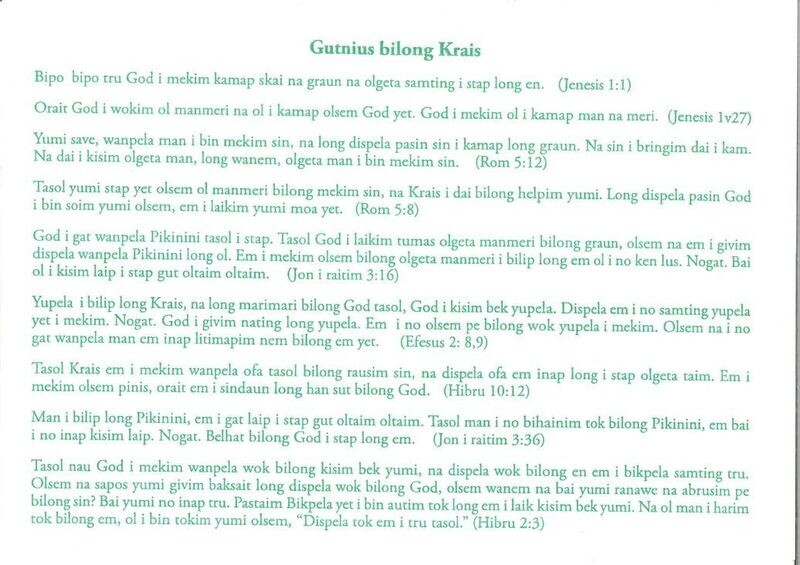 Gutnius bilong Krais

Bipo bipo tru God i mekim kamap skai na graun na olgeta samting i stap long en. (Jenesis 1:1)

Orait God i wokim ol manmeri na ol i kamap olsem God yet. God i mekim ol i kamap man na meri. (Jenesis 1v27)

Yumi save, wanpela man i bin mekim sin, na long dispela pasin sin i kamap long graun. Na sin i bringim dai i kam. Na dai i kisim olgeta man, long wanem, olgeta man i bin mekim sin. (Rom 5:12)

Tasol yumi stap yet olsem ol manmeri bilong mekim sin, na Krais i dai bilong helpim yumi. Long dispela pasin God i bin soim yumi olsem, em i laikim yumi moa yet. (Rom 5:8)

God i gat wanpela Pikinini tasol i stap. Tasol God i laikim tumas olgeta manmeri bilong graun, olsem na em i givim dispela wanpela Pikinini long ol. Em i mekim olsem bilong olgeta manmeri i bilip long em ol i no ken lus. Nogat. Bai ol i kisim laip i stap gut oltaim oltaim. (Jon i raitim 3:16)

Yupela i bilip long Krais, na long marimari bilong God tasol, God i kisim bek yupela. Dispela em i no samting yupela yet i mekim. Nogat. God i givim nating long yupela. Em i no olsem pe bilong wok yupela i mekim. Olsem na i no gat wanpela man em inap litimapim nem bilong em yet. (Efesus 2: 8,9)

Tasol Krais em i mekim wanpela ofa tasol bilong rausim sin, na dispela ofa em inap long i stap olgeta taim. Em i mekim olsem pinis, orait em i sindaun long han sut bilong God. (Hibru 10:12)

Man i bilip long Pikinini, em i gat laip i stap gut oltaim oltaim. Tasol man i no bihainim tok bilong Pikinini, em bai i no inap kisim laip. Nogat. Belhat bilong God i stap long em. (Jon i raitim 3:36)

Tasol nau God i mekim wanpela wok bilong kisim bek yumi, na dispela wok bilong en em i bikpela samting tru. Olsem na sapos yumi givim baksait long dispela wok bilong God, olsem wanem na bai yumi ranawe na abrusim pe bilong sin? Bai yumi no inap tru. Pastaim Bikpela yet i bin autim tok long em i laik kisim bek yumi. Na ol man i harim tok bilong em, ol i bin tokim yumi olsem, "Dispela tok em i tru tasol." (Hibru 2:3)